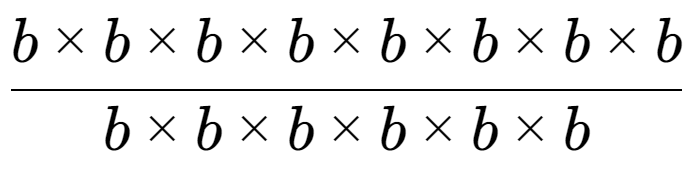 $\frac{b \times b \times b \times b \times b \times b \times b \times b}{b \times b \times b \times b \times b \times b}$